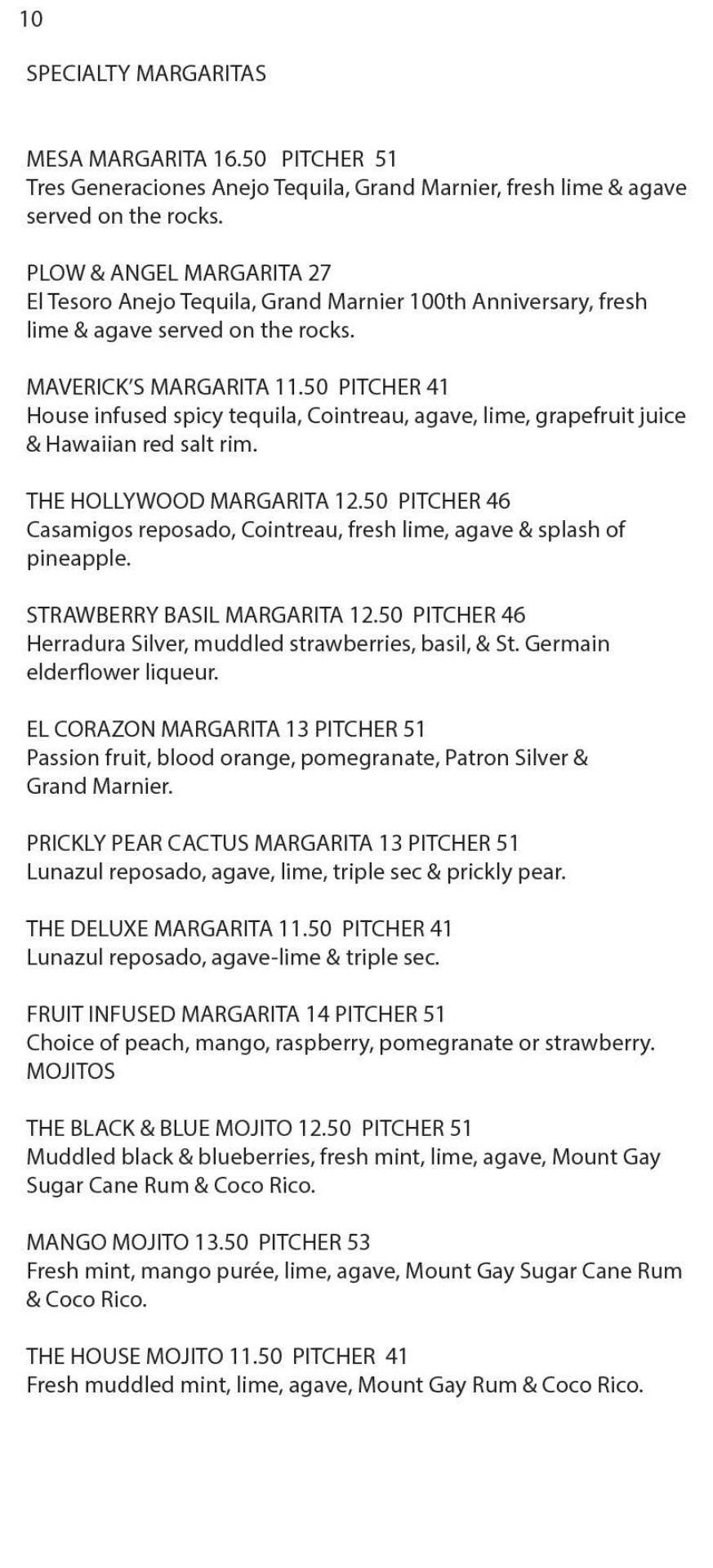 10

SPECIALTY MARGARITAS

MESA MARGARITA 16.50 PITCHER 51
Tres Generaciones Anejo Tequila, Grand Marnier, fresh lime & agave served on the rocks.

PLOW & ANGEL MARGARITA 27
El Tesoro Anejo Tequila, Grand Marnier 100th Anniversary, fresh lime & agave served on the rocks.

MAVERICK'S MARGARITA 11.50 PITCHER 41
House infused spicy tequila, Cointreau, agave, lime, grapefruit juice & Hawaiian red salt rim.

THE HOLLYWOOD MARGARITA 12.50 PITCHER 46
Casamigos reposado, Cointreau, fresh lime, agave & splash of pineapple.

STRAWBERRY BASIL MARGARITA 12.50 PITCHER 46
Herradura Silver, muddled strawberries, basil, & St. Germain elderflower liqueur.

EL CORAZON MARGARITA 13 PITCHER 51
Passion fruit, blood orange, pomegranate, Patron Silver & Grand Marnier.

PRICKLY PEAR CACTUS MARGARITA 13 PITCHER 51
Lunazul reposado, agave, lime, triple sec & prickly pear.

THE DELUXE MARGARITA 11.50 PITCHER 41
Lunazul reposado, agave-lime & triple sec.

FRUIT INFUSED MARGARITA 14 PITCHER 51
Choice of peach, mango, raspberry, pomegranate or strawberry.
MOJITOS

THE BLACK & BLUE MOJITO 12.50 PITCHER 51
Muddled black & blueberries, fresh mint, lime, agave, Mount Gay Sugar Cane Rum & Coco Rico.

MANGO MOJITO 13.50 PITCHER 53
Fresh mint, mango purée, lime, agave, Mount Gay Sugar Cane Rum & Coco Rico.

THE HOUSE MOJITO 11.50 PITCHER 41
Fresh muddled mint, lime, agave, Mount Gay Rum & Coco Rico.